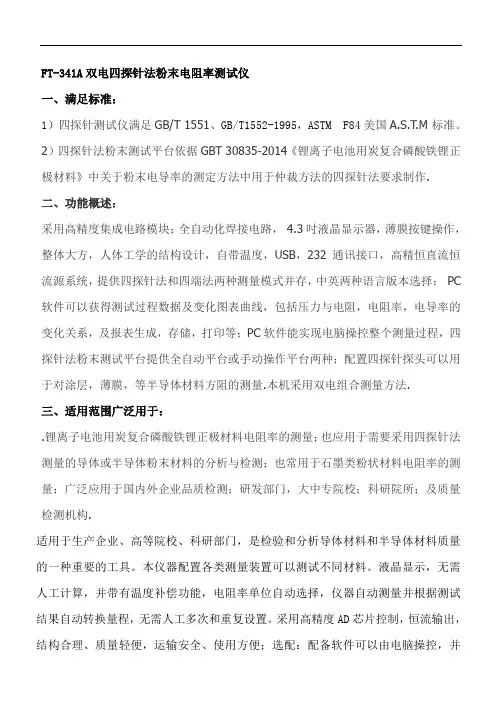 FT-341A 双电四探针法粉末电阻率测试仪

一、满足标准：

1）四探针测试仪满足 GB/T 1551、GB/T1552-1995，ASTM F84 美国 A.S.T.M 标准。

2）四探针法粉末测试平台依据 GBT 30835-2014《锂离子电池用炭复合磷酸铁锂正极材料》中关于粉末电导率的测定方法中用于仲裁方法的四探针法要求制作.

二、功能概述：

采用高精度集成电路模块；全自动化焊接电路，4.3 吋液晶显示器，薄膜按键操作，整体大方，人体工学的结构设计，自带温度，USB，232 通讯接口，高精恒直流恒流源系统，提供四探针法和四端法两种测量模式并存，中英两种语言版本选择；PC 软件可以获得测试过程数据及变化图表曲线，包括压力与电阻，电阻率，电导率的变化关系，及报表生成，存储，打印等；PC 软件能实现电脑操控整个测量过程，四探针法粉末测试平台提供全自动平台或手动操作平台两种；配置四探针探头可以用于对涂层，薄膜，等半导体材料方阻的测量.本机采用双电组合测量方法.

三、适用范围广泛用于：

.锂离子电池用炭复合磷酸铁锂正极材料电阻率的测量；也应用于需要采用四探针法测量的导体或半导体粉末材料的分析与检测；也常用于石墨类粉状材料电阻率的测量；广泛应用于国内外企业品质检测；研发部门，大中专院校；科研院所；及质量检测机构.

适用于生产企业、高等院校、科研部门，是检验和分析导体材料和半导体材料质量的一种重要的工具。本仪器配置各类测量装置可以测试不同材料。液晶显示，无需人工计算，并带有温度补偿功能，电阻率单位自动选择，仪器自动测量并根据测试结果自动转换量程，无需人工多次和重复设置。采用高精度 AD 芯片控制，恒流输出，结构合理、质量轻便，运输安全、使用方便；选配：配备软件可以由电脑操控，并